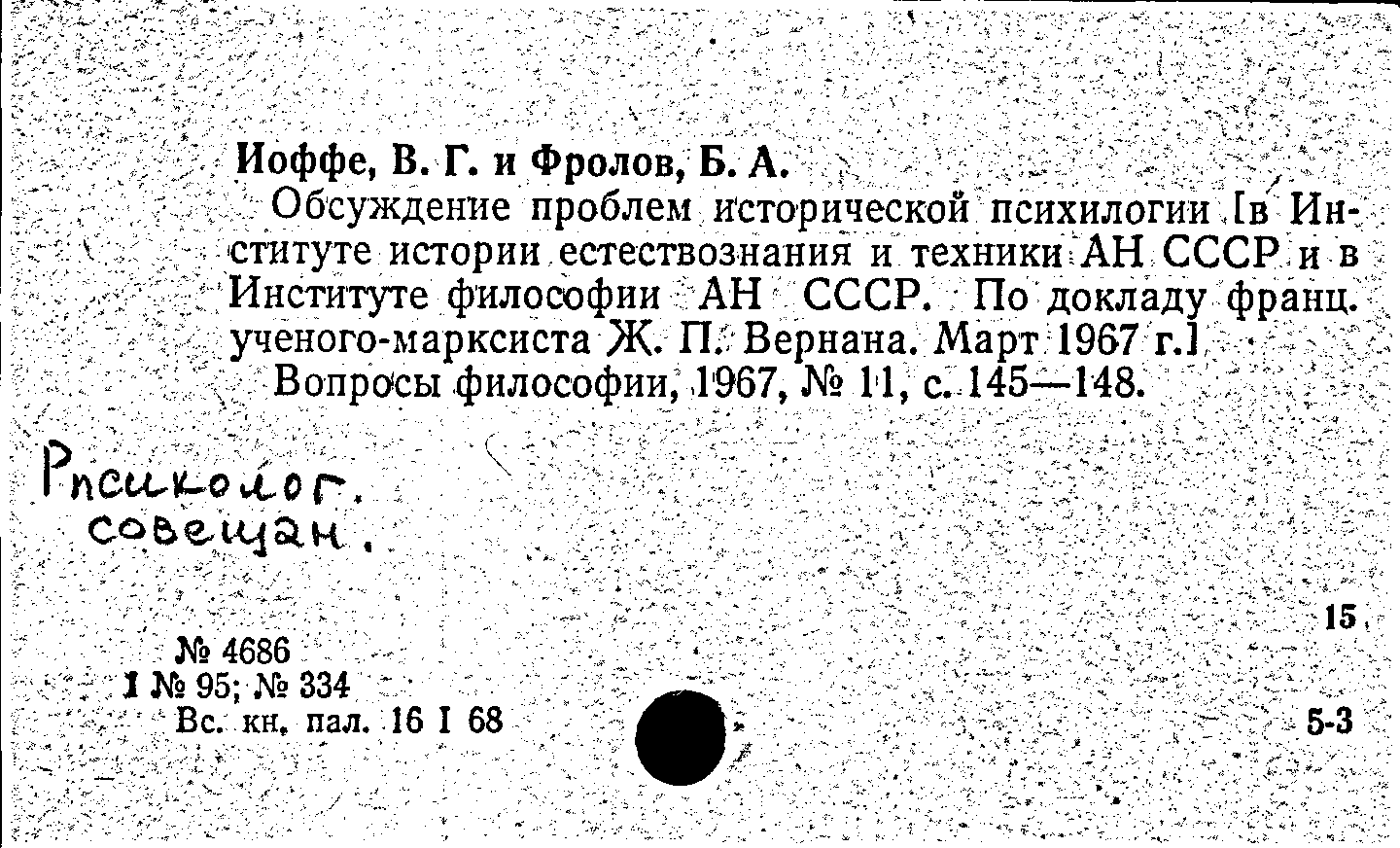 Иоффе, В. Г. и Фролов, Б. А.

Обсуждение проблем исторической психилогии [в Институте истории естествознания и техники АН СССР и в Институте философии АН СССР. По докладу франц. ученого-марксиста Ж. П. Вернана. Март 1967 г.]

Вопросы философии, 1967, № 11, с. 145—148.

Психолог. совещан.

15

№ 4686
1 № 95; № 334
Вс. кн. пал. 16 I 68

5-3